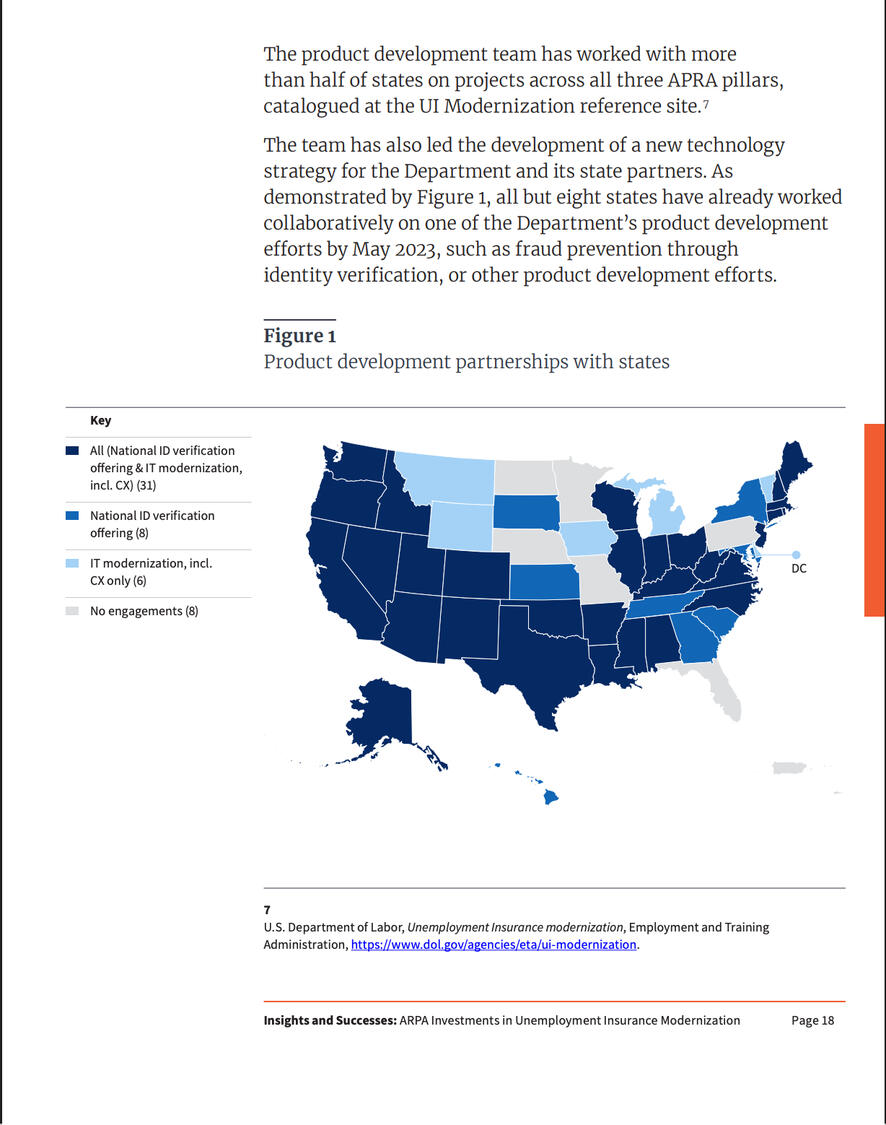 The product development team has worked with more than half of states on projects across all three APRA pillars, catalogued at the UI Modernization reference site.$^{7}$

The team has also led the development of a new technology strategy for the Department and its state partners. As demonstrated by Figure 1, all but eight states have already worked collaboratively on one of the Department's product development efforts by May 2023, such as fraud prevention through identity verification, or other product development efforts.

Figure 1
Product development partnerships with states

Key

All (National ID verification offering & IT modernization, incl. CX) (31)

National ID verification offering (8)

IT modernization, incl. CX only (6)

No engagements (8)

DC

7
U.S. Department of Labor, Unemployment Insurance modernization, Employment and Training Administration, https://www.dol.gov/agencies/eta/ui-modernization.

Insights and Successes: ARPA Investments in Unemployment Insurance Modernization Page 18